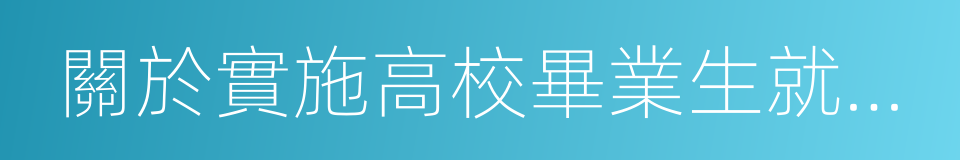 關於實施高校畢業生就...